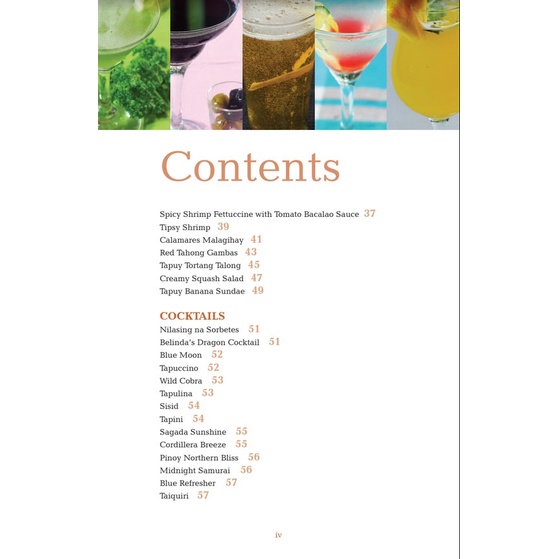 Contents

Spicy Shrimp Fettuccine with Tomato Bacalao Sauce 37
Tipsy Shrimp 39
Calamares Malagihay 41
Red Tahong Gambas 43
Tapuy Tortang Talong 45
Creamy Squash Salad 47
Tapuy Banana Sundae 49

COCKTAILS
Nilasing na Sorbetes 51
Belinda's Dragon Cocktail 51
Blue Moon 52
Tapuccino 52
Wild Cobra 53
Tapulina 53
Sisid 54
Tapini 54
Sagada Sunshine 55
Cordillera Breeze 55
Pinoy Northern Bliss 56
Midnight Samurai 56
Blue Refresher 57
Taiquiri 57

iv